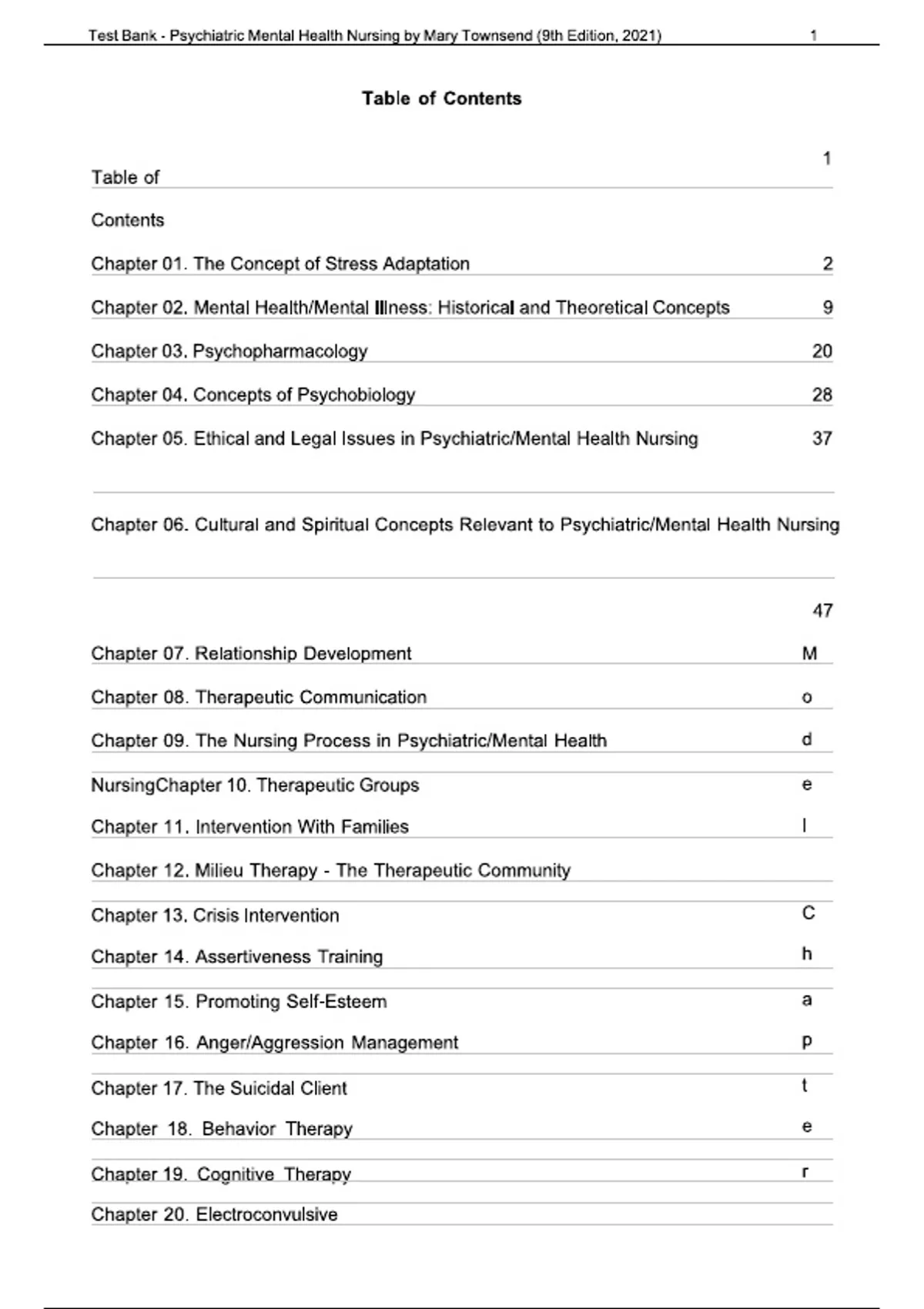 Test Bank - Psychiatric Mental Health Nursing by Mary Townsend (9th Edition, 2021) 1

Table of Contents

Table of 1

Contents

Chapter 01. The Concept of Stress Adaptation 2

Chapter 02. Mental Health/Mental Illness: Historical and Theoretical Concepts 9

Chapter 03. Psychopharmacology 20

Chapter 04. Concepts of Psychobiology 28

Chapter 05. Ethical and Legal Issues in Psychiatric/Mental Health Nursing 37

Chapter 06. Cultural and Spiritual Concepts Relevant to Psychiatric/Mental Health Nursing

47

Chapter 07. Relationship Development M

Chapter 08. Therapeutic Communication o

Chapter 09. The Nursing Process in Psychiatric/Mental Health d

NursingChapter 10. Therapeutic Groups e

Chapter 11. Intervention With Families l

Chapter 12. Milieu Therapy - The Therapeutic Community

Chapter 13. Crisis Intervention C

Chapter 14. Assertiveness Training h

Chapter 15. Promoting Self-Esteem a

Chapter 16. Anger/Aggression Management p

Chapter 17. The Suicidal Client t

Chapter 18. Behavior Therapy e

Chapter 19. Cognitive Therapy r

Chapter 20. Electroconvulsive